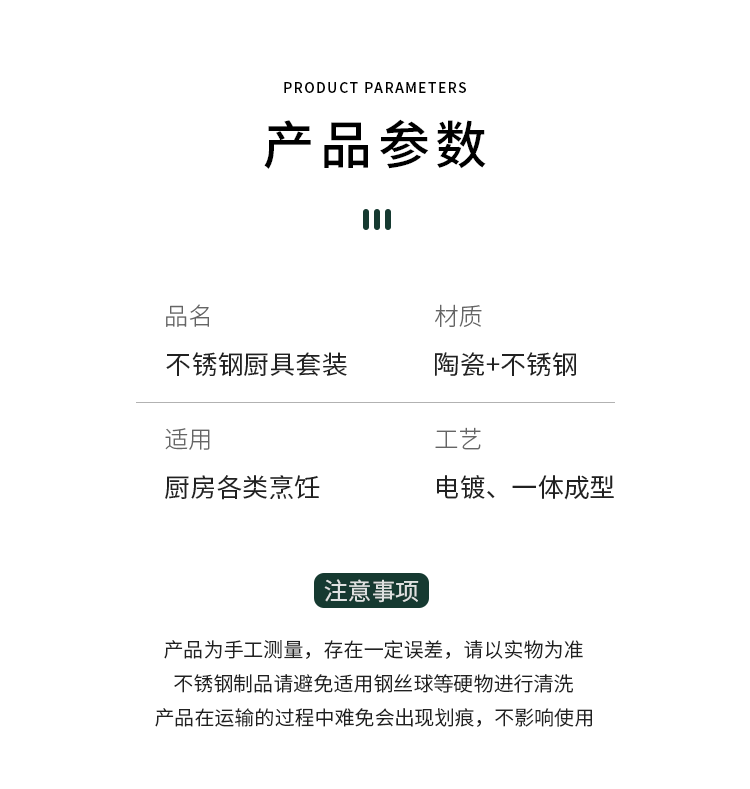 PRODUCT PARAMETERS

产品参数

品名
不锈钢厨具套装

材质
陶瓷+不锈钢

适用
厨房各类烹饪

工艺
电镀、一体成型

注意事项

产品为手工测量，存在一定误差，请以实物为准
不锈钢制品请避免适用钢丝球等硬物进行清洗
产品在运输的过程中难免会出现划痕，不影响使用